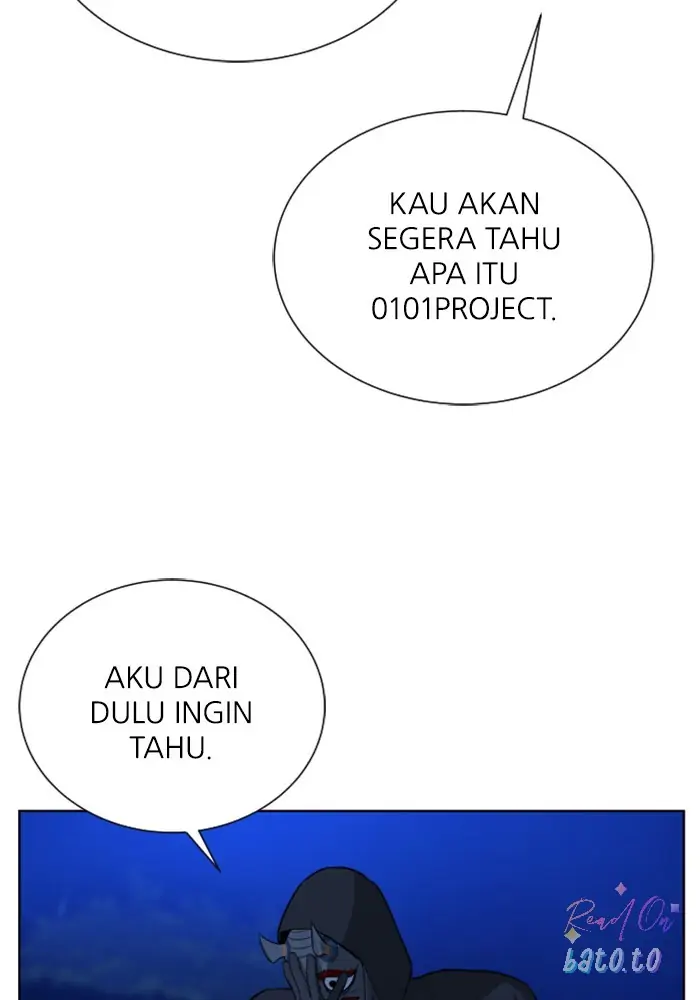 KAU AKAN SEGERA TAHU APA ITU 0101PROJECT.

AKU DARI DULU INGIN TAHU.

Read On
bato.to